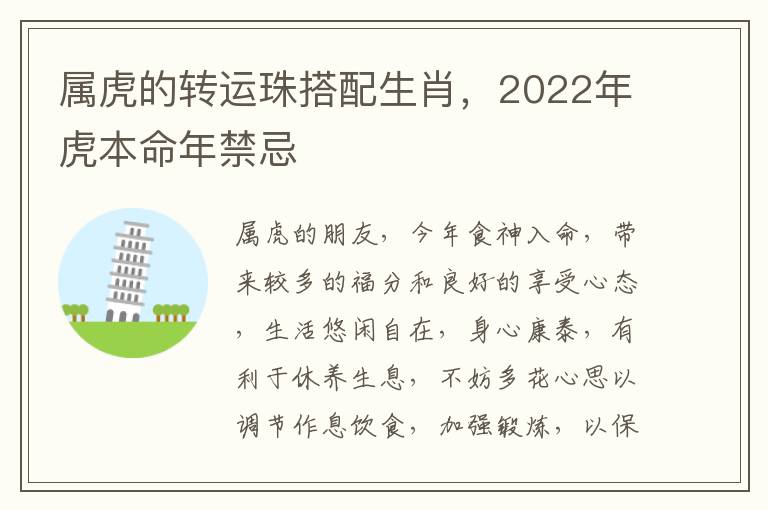 属虎的转运珠搭配生肖，2022年虎本命年禁忌

属虎的朋友，今年食神入命，带来较多的福分和良好的享受心态，生活悠闲自在，身心康泰，有利于休养生息，不妨多花心思以调节作息饮食，加强锻炼，以保